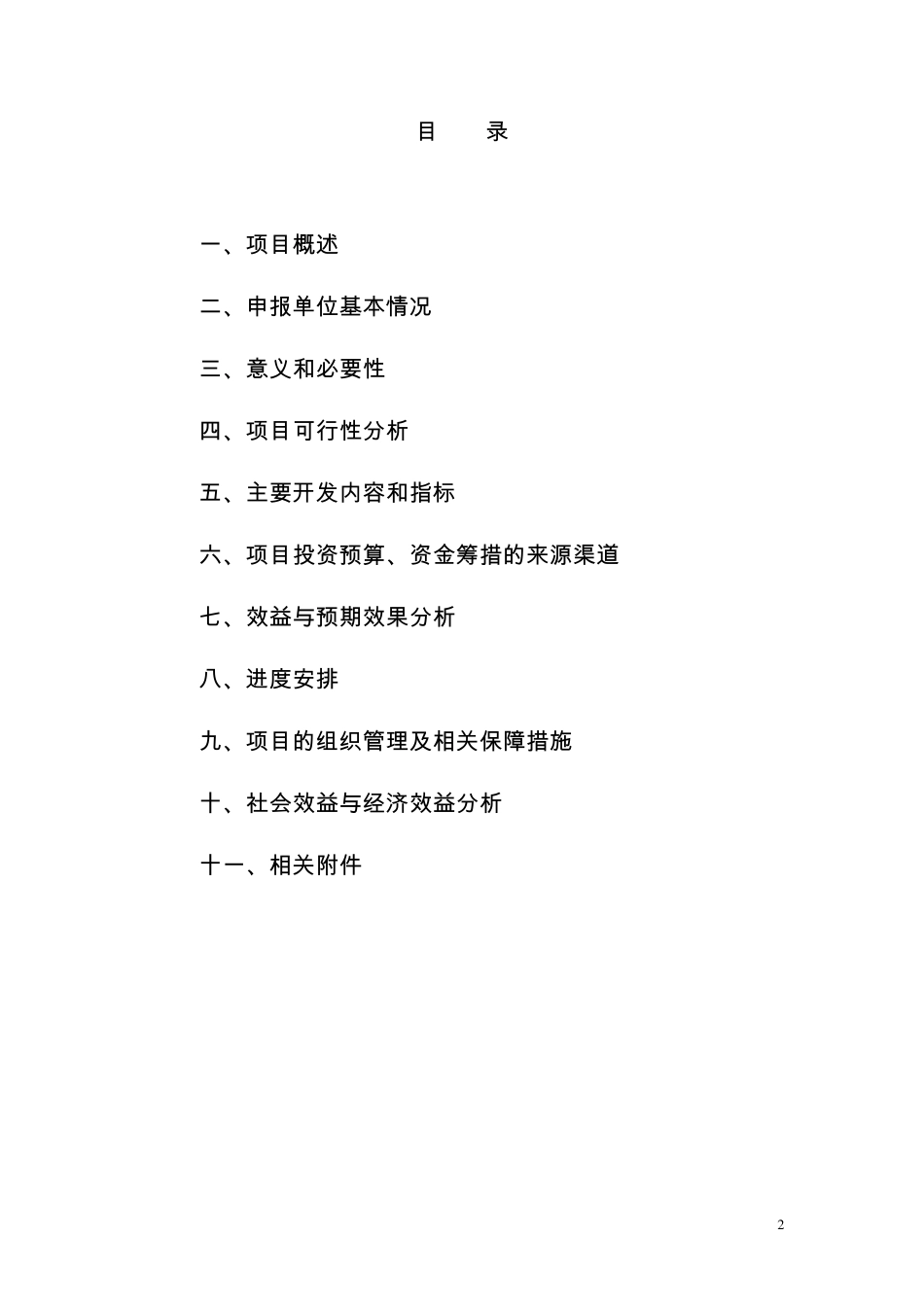 目　录

一、项目概述

二、申报单位基本情况

三、意义和必要性

四、项目可行性分析

五、主要开发内容和指标

六、项目投资预算、资金筹措的来源渠道

七、效益与预期效果分析

八、进度安排

九、项目的组织管理及相关保障措施

十、社会效益与经济效益分析

十一、相关附件

2